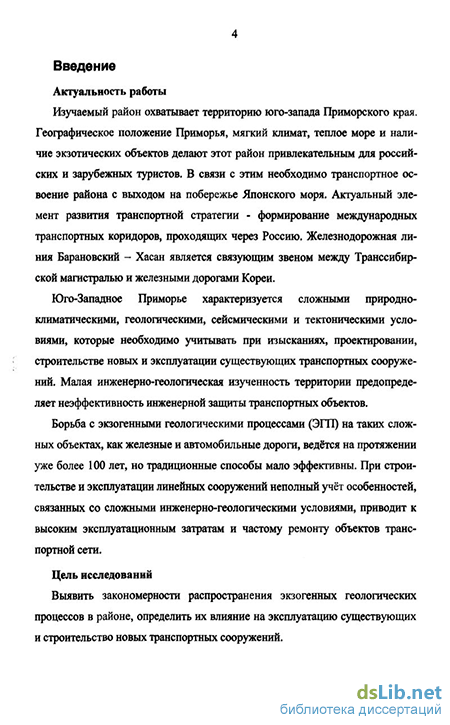 4

Введение

Актуальность работы

Изучаемый район охватывает территорию юго-запада Приморского края. Географическое положение Приморья, мягкий климат, теплое море и наличие экзотических объектов делают этот район привлекательным для российских и зарубежных туристов. В связи с этим необходимо транспортное освоение района с выходом на побережье Японского моря. Актуальный элемент развития транспортной стратегии - формирование международных транспортных коридоров, проходящих через Россию. Железнодорожная линия Барановский – Хасан является связующим звеном между Транссибирской магистралью и железными дорогами Кореи.

Юго-Западное Приморье характеризуется сложными природно-климатическими, геологическими, сейсмическими и тектоническими условиями, которые необходимо учитывать при изысканиях, проектировании, строительстве новых и эксплуатации существующих транспортных сооружений. Малая инженерно-геологическая изученность территории предопределяет неэффективность инженерной защиты транспортных объектов.

Борьба с экзогенными геологическими процессами (ЭГП) на таких сложных объектах, как железные и автомобильные дороги, ведётся на протяжении уже более 100 лет, но традиционные способы мало эффективны. При строительстве и эксплуатации линейных сооружений неполный учёт особенностей, связанных со сложными инженерно-геологическими условиями, приводит к высоким эксплуатационным затратам и частому ремонту объектов транспортной сети.

Цель исследований

Выявить закономерности распространения экзогенных геологических процессов в районе, определить их влияние на эксплуатацию существующих и строительство новых транспортных сооружений.

dsLib.net
библиотека диссертаций